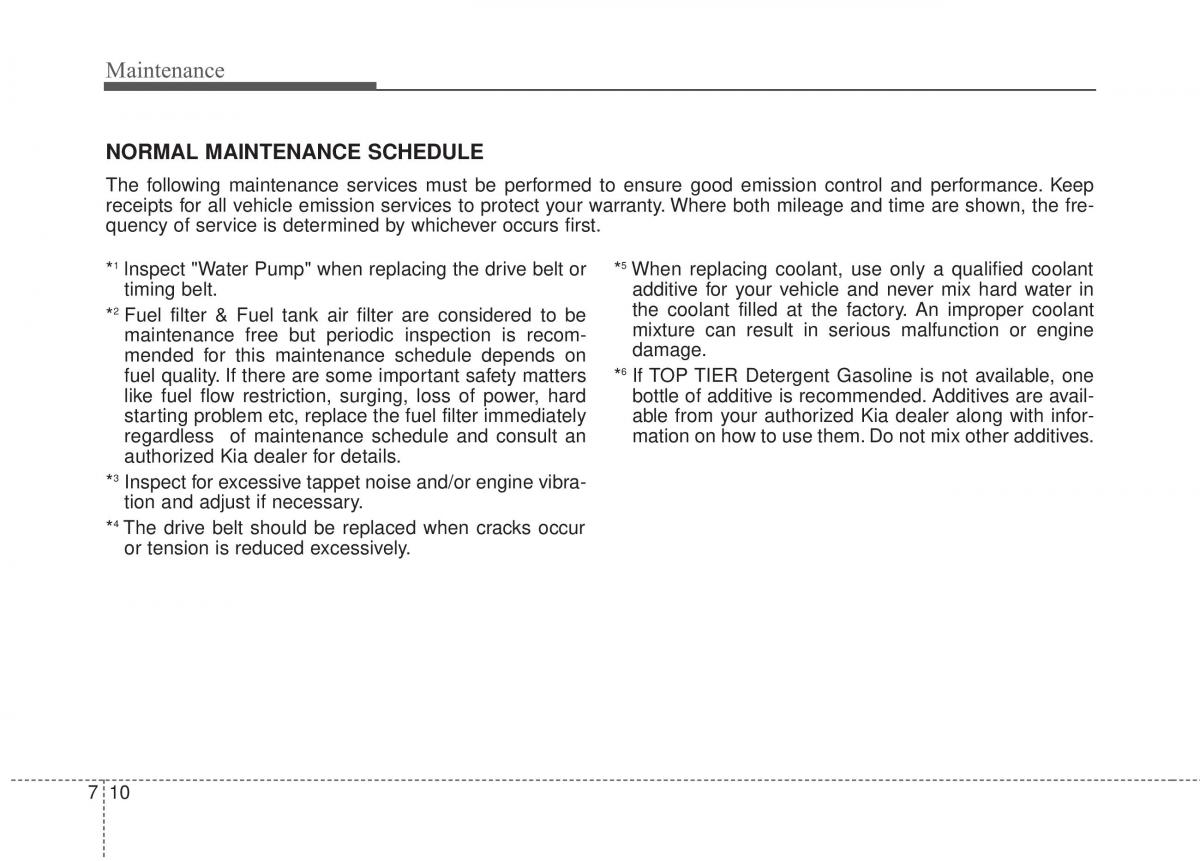 Maintenance

NORMAL MAINTENANCE SCHEDULE

The following maintenance services must be performed to ensure good emission control and performance. Keep receipts for all vehicle emission services to protect your warranty. Where both mileage and time are shown, the frequency of service is determined by whichever occurs first.

*$^1$ Inspect "Water Pump" when replacing the drive belt or timing belt.

*$^2$ Fuel filter & Fuel tank air filter are considered to be maintenance free but periodic inspection is recommended for this maintenance schedule depends on fuel quality. If there are some important safety matters like fuel flow restriction, surging, loss of power, hard starting problem etc, replace the fuel filter immediately regardless of maintenance schedule and consult an authorized Kia dealer for details.

*$^3$ Inspect for excessive tappet noise and/or engine vibration and adjust if necessary.

*$^4$ The drive belt should be replaced when cracks occur or tension is reduced excessively.

*$^5$ When replacing coolant, use only a qualified coolant additive for your vehicle and never mix hard water in the coolant filled at the factory. An improper coolant mixture can result in serious malfunction or engine damage.

*$^6$ If TOP TIER Detergent Gasoline is not available, one bottle of additive is recommended. Additives are available from your authorized Kia dealer along with information on how to use them. Do not mix other additives.

7 10